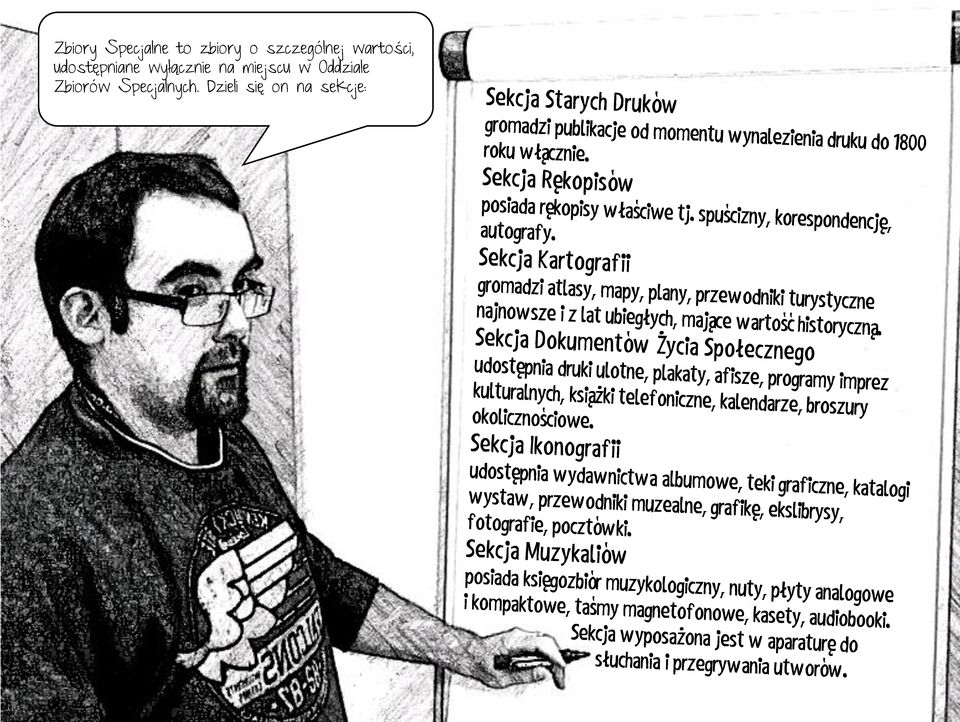 Zbiory Specjalne to zbiory o szczególnej wartości, udostępniane wyłącznie na miejscu w Oddziale Zbiorów Specjalnych. Dzieli się on na sekcje:

Sekcja Starych Druków
gromadzi publikacje od momentu wynalezienia druku do 1800 roku włącznie.

Sekcja Rękopisów
posiada rękopisy właściwe tj. spuścizny, korespondencję, autografy.

Sekcja Kartografii
gromadzi atlasy, mapy, plany, przewodniki turystyczne najnowsze i z lat ubiegłych, mające wartość historyczną.

Sekcja Dokumentów Życia Społecznego
udostępnia druki ulotne, plakaty, afisze, programy imprez kulturalnych, książki telefoniczne, kalendarze, broszury okolicznościowe.

Sekcja Ikonografii
udostępnia wydawnictwa albumowe, teki graficzne, katalogi wystaw, przewodniki muzealne, grafikę, ekslibrysy, fotografie, pocztówki.

Sekcja Muzykaliów
posiada księgozbiór muzykologiczny, nuty, płyty analogowe i kompaktowe, taśmy magnetofonowe, kasety, audiobooki. Sekcja wyposażona jest w aparaturę do słuchania i przegrywania utworów.